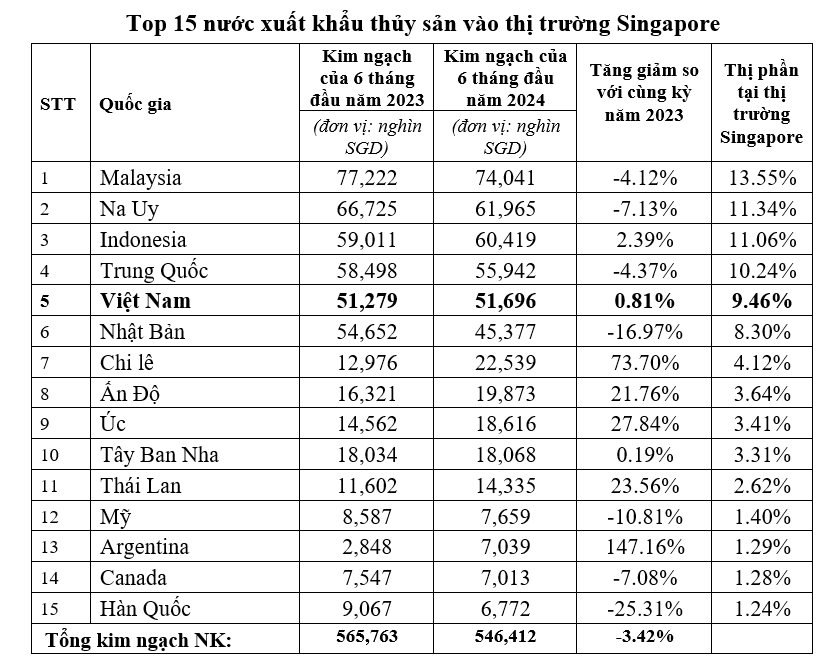 Top 15 nước xuất khẩu thủy sản vào thị trường Singapore

| STT | Quốc gia | Kim ngạch của 6 tháng đầu năm 2023 (đơn vị: nghìn SGD) | Kim ngạch của 6 tháng đầu năm 2024 (đơn vị: nghìn SGD) | Tăng giảm so với cùng kỳ năm 2023 | Thị phần tại thị trường Singapore |
|---|---|---|---|---|---|
| 1 | Malaysia | 77,222 | 74,041 | -4.12% | 13.55% |
| 2 | Na Uy | 66,725 | 61,965 | -7.13% | 11.34% |
| 3 | Indonesia | 59,011 | 60,419 | 2.39% | 11.06% |
| 4 | Trung Quốc | 58,498 | 55,942 | -4.37% | 10.24% |
| 5 | Việt Nam | 51,279 | 51,696 | 0.81% | 9.46% |
| 6 | Nhật Bản | 54,652 | 45,377 | -16.97% | 8.30% |
| 7 | Chi lê | 12,976 | 22,539 | 73.70% | 4.12% |
| 8 | Ấn Độ | 16,321 | 19,873 | 21.76% | 3.64% |
| 9 | Úc | 14,562 | 18,616 | 27.84% | 3.41% |
| 10 | Tây Ban Nha | 18,034 | 18,068 | 0.19% | 3.31% |
| 11 | Thái Lan | 11,602 | 14,335 | 23.56% | 2.62% |
| 12 | Mỹ | 8,587 | 7,659 | -10.81% | 1.40% |
| 13 | Argentina | 2,848 | 7,039 | 147.16% | 1.29% |
| 14 | Canada | 7,547 | 7,013 | -7.08% | 1.28% |
| 15 | Hàn Quốc | 9,067 | 6,772 | -25.31% | 1.24% |
| Tổng kim ngạch NK: | | 565,763 | 546,412 | -3.42% | |